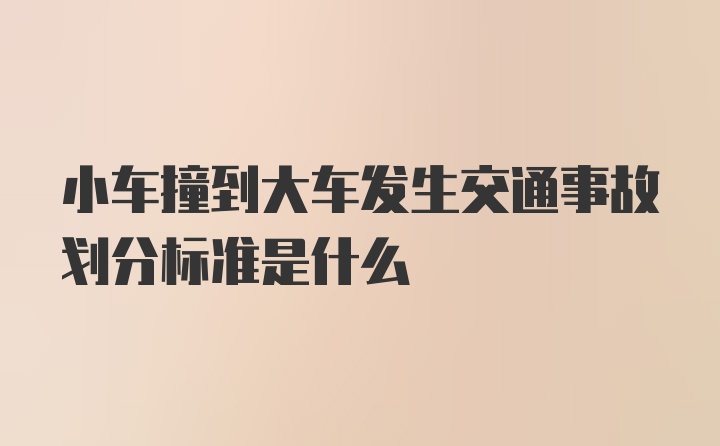 小车撞到大车发生交通事故划分标准是什么